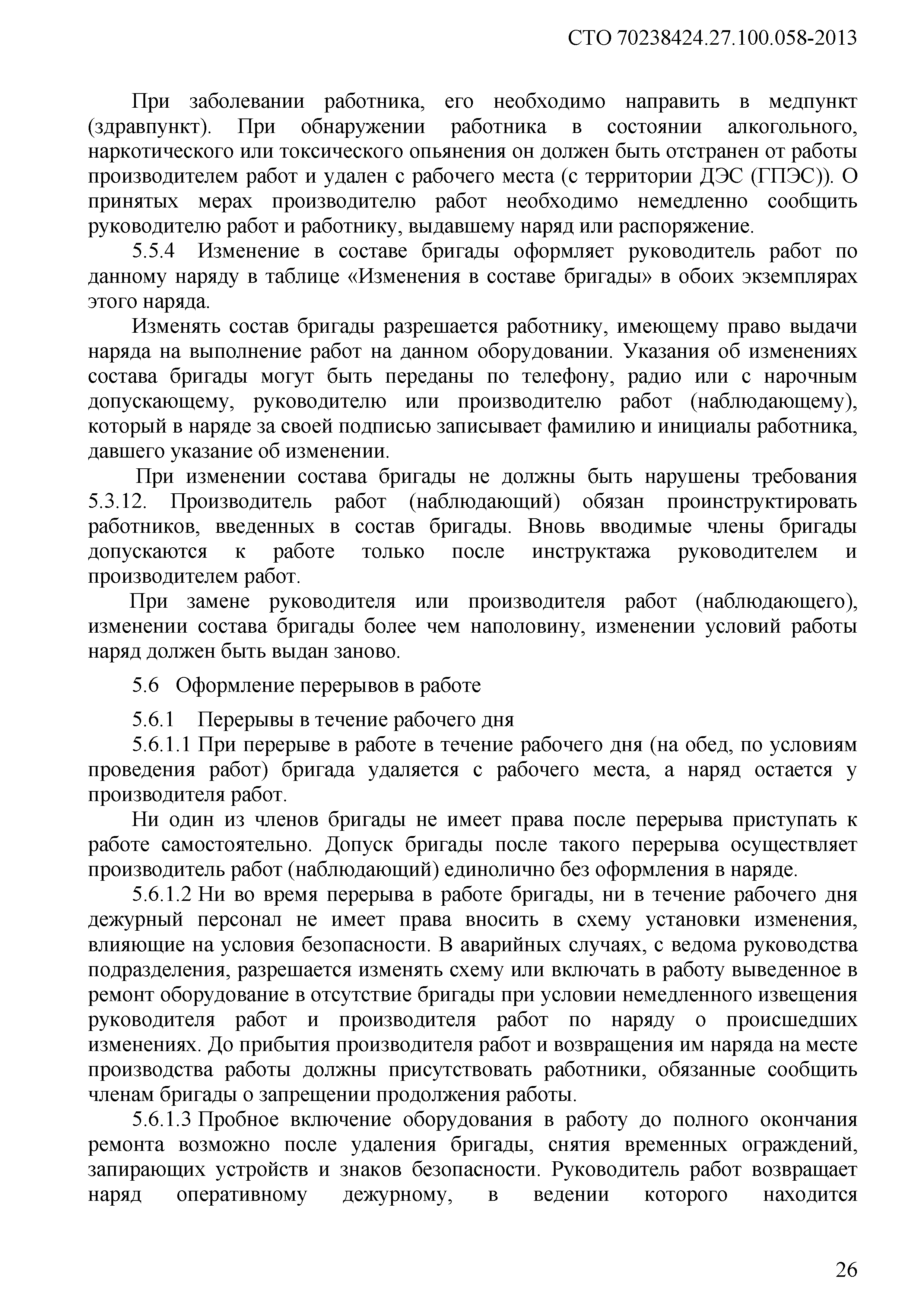 СТО 70238424.27.100.058-2013

При заболевании работника, его необходимо направить в медпункт (здравпункт). При обнаружении работника в состоянии алкогольного, наркотического или токсического опьянения он должен быть отстранен от работы производителем работ и удален с рабочего места (с территории ДЭС (ГПЭС)). О принятых мерах производителю работ необходимо немедленно сообщить руководителю работ и работнику, выдавшему наряд или распоряжение.

5.5.4 Изменение в составе бригады оформляет руководитель работ по данному наряду в таблице «Изменения в составе бригады» в обоих экземплярах этого наряда.

Изменять состав бригады разрешается работнику, имеющему право выдачи наряда на выполнение работ на данном оборудовании. Указания об изменениях состава бригады могут быть переданы по телефону, радио или с нарочным допускающему, руководителю или производителю работ (наблюдающему), который в наряде за своей подписью записывает фамилию и инициалы работника, давшего указание об изменении.

При изменении состава бригады не должны быть нарушены требования 5.3.12. Производитель работ (наблюдающий) обязан проинструктировать работников, введенных в состав бригады. Вновь вводимые члены бригады допускаются к работе только после инструктажа руководителем и производителем работ.

При замене руководителя или производителя работ (наблюдающего), изменении состава бригады более чем наполовину, изменении условий работы наряд должен быть выдан заново.

5.6 Оформление перерывов в работе

5.6.1 Перерывы в течение рабочего дня

5.6.1.1 При перерыве в работе в течение рабочего дня (на обед, по условиям проведения работ) бригада удаляется с рабочего места, а наряд остается у производителя работ.

Ни один из членов бригады не имеет права после перерыва приступать к работе самостоятельно. Допуск бригады после такого перерыва осуществляет производитель работ (наблюдающий) единолично без оформления в наряде.

5.6.1.2 Ни во время перерыва в работе бригады, ни в течение рабочего дня дежурный персонал не имеет права вносить в схему установки изменения, влияющие на условия безопасности. В аварийных случаях, с ведома руководства подразделения, разрешается изменять схему или включать в работу выведенное в ремонт оборудование в отсутствие бригады при условии немедленного извещения руководителя работ и производителя работ по наряду о происшедших изменениях. До прибытия производителя работ и возвращения им наряда на месте производства работы должны присутствовать работники, обязанные сообщить членам бригады о запрещении продолжения работы.

5.6.1.3 Пробное включение оборудования в работу до полного окончания ремонта возможно после удаления бригады, снятия временных ограждений, запирающих устройств и знаков безопасности. Руководитель работ возвращает наряд оперативному дежурному, в ведении которого находится

26